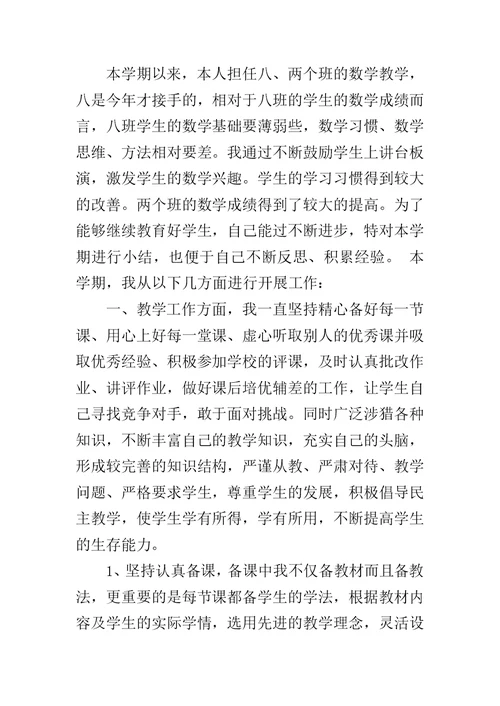 本学期以来，本人担任八、两个班的数学教学，八是今年才接手的，相对于八班的学生的数学成绩而言，八班学生的数学基础要薄弱些，数学习惯、数学思维、方法相对要差。我通过不断鼓励学生上讲台板演，激发学生的数学兴趣。学生的学习习惯得到较大的改善。两个班的数学成绩得到了较大的提高。为了能够继续教育好学生，自己能过不断进步，特对本学期进行小结，也便于自己不断反思、积累经验。 本学期，我从以下几方面进行开展工作：

一、教学工作方面，我一直坚持精心备好每一节课、用心上好每一堂课、虚心听取别人的优秀课并吸取优秀经验、积极参加学校的评课，及时认真批改作业、讲评作业，做好课后培优辅差的工作，让学生自己寻找竞争对手，敢于面对挑战。同时广泛涉猎各种知识，不断丰富自己的教学知识，充实自己的头脑，形成较完善的知识结构，严谨从教、严肃对待、教学问题、严格要求学生，尊重学生的发展，积极倡导民主教学，使学生学有所得，学有所用，不断提高学生的生存能力。

1、坚持认真备课，备课中我不仅备教材而且备教法，更重要的是每节课都备学生的学法，根据教材内容及学生的实际学情，选用先进的教学理念，灵活设